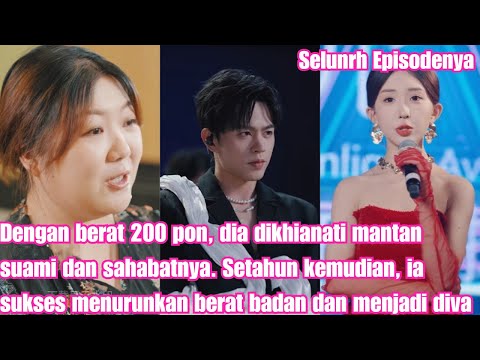 Selunrh Episodenya

Dengan berat 200 pon, dia dikhianati mantan suami dan sahabatnya. Setahun kemudian, ia sukses menurunkan berat badan dan menjadi diva